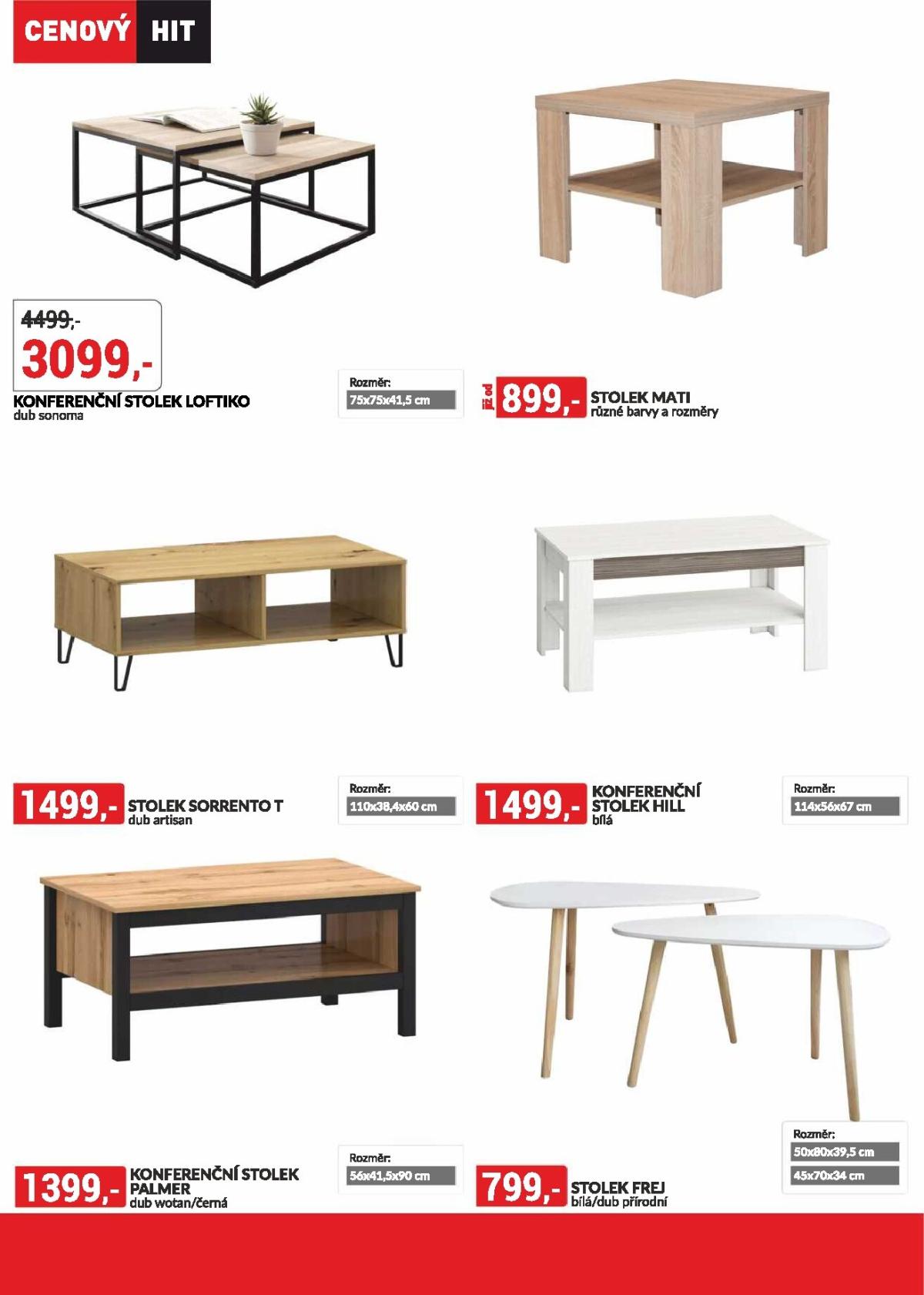 CENOVÝ HIT

4499,-
3099,-
KONFERENČNÍ STOLEK LOFTIKO
dub sonoma

Rozměr:
75x75x41,5 cm

již od
899,-
STOLEK MATI
různé barvy a rozměry

1499,-
STOLEK SORRENTO T
dub artisan

Rozměr:
110x38,4x60 cm

1499,-
KONFERENČNÍ STOLEK HILL
bílá

Rozměr:
114x56x67 cm

1399,-
KONFERENČNÍ STOLEK PALMER
dub wotan/černá

Rozměr:
56x41,5x90 cm

799,-
STOLEK FREJ
bílá/dub přírodní

Rozměr:
50x80x39,5 cm
45x70x34 cm